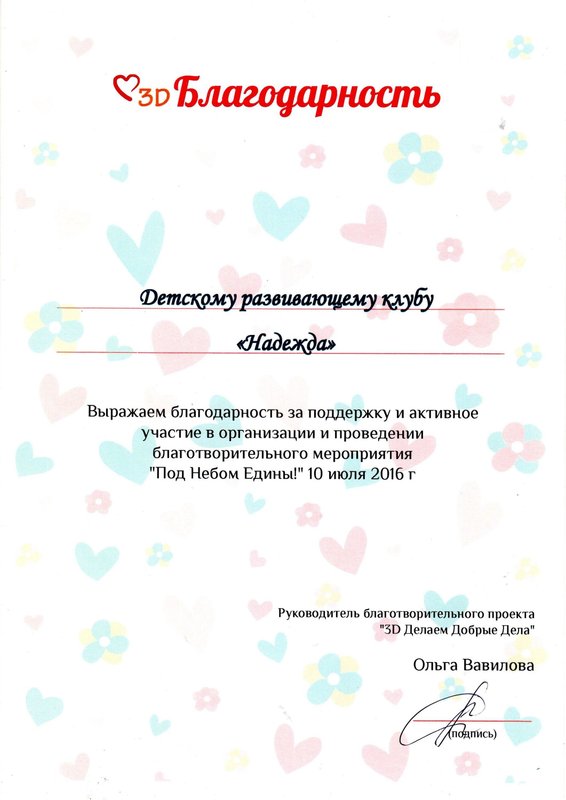 3D Благодарность

Детскому развивающему клубу

«Надежда»

Выражаем благодарность за поддержку и активное участие в организации и проведении благотворительного мероприятия "Под Небом Едины!" 10 июля 2016 г

Руководитель благотворительного проекта
"3D Делаем Добрые Дела"

Ольга Вавилова

(подпись)